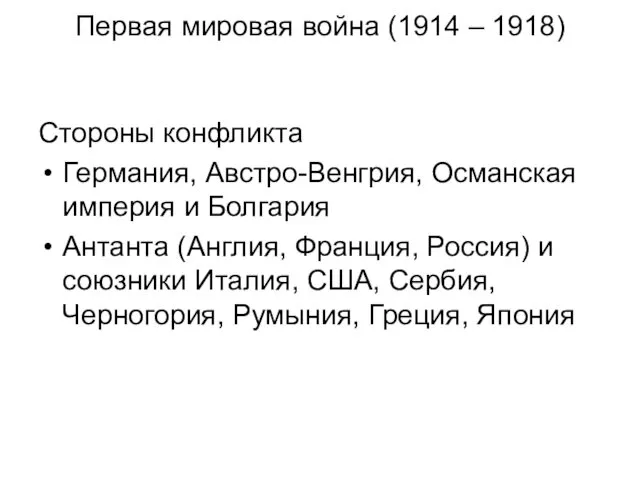 Первая мировая война (1914 – 1918)

Стороны конфликта

• Германия, Австро-Венгрия, Османская империя и Болгария
• Антанта (Англия, Франция, Россия) и союзники Италия, США, Сербия, Черногория, Румыния, Греция, Япония